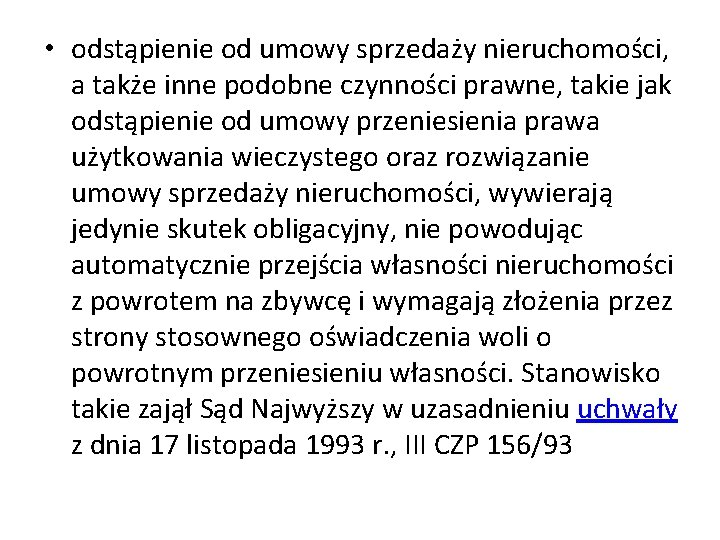 • odstąpienie od umowy sprzedaży nieruchomości, a także inne podobne czynności prawne, takie jak odstąpienie od umowy przeniesienia prawa użytkowania wieczystego oraz rozwiązanie umowy sprzedaży nieruchomości, wywierają jedynie skutek obligacyjny, nie powodując automatycznie przejścia własności nieruchomości z powrotem na zbywcę i wymagają złożenia przez strony stosownego oświadczenia woli o powrotnym przeniesieniu własności. Stanowisko takie zajął Sąd Najwyższy w uzasadnieniu uchwały z dnia 17 listopada 1993 r., III CZP 156/93